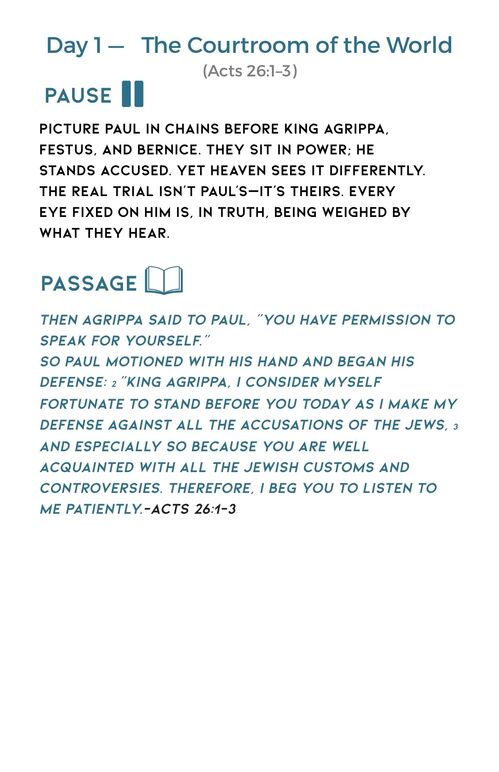 Day 1 — The Courtroom of the World
(Acts 26:1–3)

PAUSE

PICTURE PAUL IN CHAINS BEFORE KING AGRIPPA, FESTUS, AND BERNICE. THEY SIT IN POWER; HE STANDS ACCUSED. YET HEAVEN SEES IT DIFFERENTLY. THE REAL TRIAL ISN'T PAUL'S—IT'S THEIRS. EVERY EYE FIXED ON HIM IS, IN TRUTH, BEING WEIGHED BY WHAT THEY HEAR.

PASSAGE

THEN AGRIPPA SAID TO PAUL, "YOU HAVE PERMISSION TO SPEAK FOR YOURSELF."
SO PAUL MOTIONED WITH HIS HAND AND BEGAN HIS DEFENSE: 2 "KING AGRIPPA, I CONSIDER MYSELF FORTUNATE TO STAND BEFORE YOU TODAY AS I MAKE MY DEFENSE AGAINST ALL THE ACCUSATIONS OF THE JEWS, 3 AND ESPECIALLY SO BECAUSE YOU ARE WELL ACQUAINTED WITH ALL THE JEWISH CUSTOMS AND CONTROVERSIES. THEREFORE, I BEG YOU TO LISTEN TO ME PATIENTLY.-ACTS 26:1-3